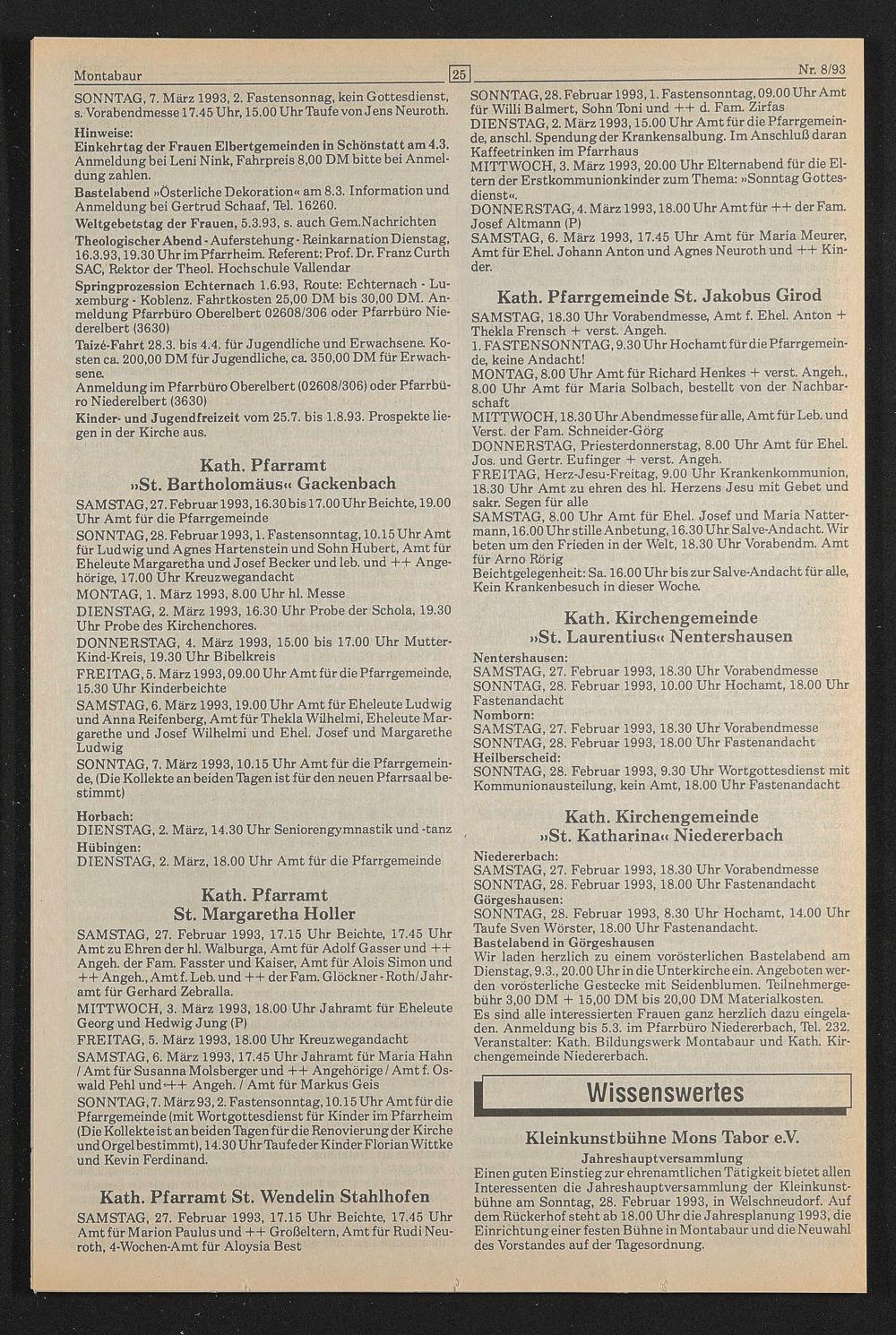 Montabaur 25 Nr. 8/93

SONNTAG, 7. März 1993, 2. Fastensonnag, kein Gottesdienst, s. Vorabendmesse 17.45 Uhr, 15.00 Uhr Taufe von Jens Neuroth.

Hinweise:

Einkehrtag der Frauen Elbertgemeinden in Schönstatt am 4.3. Anmeldung bei Leni Nink, Fahrpreis 8,00 DM bitte bei Anmeldung zahlen.

Bastelabend »Österliche Dekoration« am 8.3. Information und Anmeldung bei Gertrud Schaaf, Tel. 16260.

Weltgebetstag der Frauen, 5.3.93, s. auch Gem.Nachrichten

Theologischer Abend - Auferstehung - Reinkarnation Dienstag, 16.3.93, 19.30 Uhr im Pfarrheim. Referent: Prof. Dr. Franz Curth SAC, Rektor der Theol. Hochschule Vallendar

Springprozession Echternach 1.6.93, Route: Echternach - Luxemburg - Koblenz. Fahrtkosten 25,00 DM bis 30,00 DM. Anmeldung Pfarrbüro Oberelbert 02608/306 oder Pfarrbüro Niederelbert (3630)

Taizé-Fahrt 28.3. bis 4.4. für Jugendliche und Erwachsene. Kosten ca. 200,00 DM für Jugendliche, ca. 350,00 DM für Erwachsene.

Anmeldung im Pfarrbüro Oberelbert (02608/306) oder Pfarrbüro Niederelbert (3630)

Kinder- und Jugendfreizeit vom 25.7. bis 1.8.93. Prospekte liegen in der Kirche aus.

Kath. Pfarramt »St. Bartholomäus« Gackenbach

SAMSTAG, 27. Februar 1993, 16.30 bis 17.00 Uhr Beichte, 19.00 Uhr Amt für die Pfarrgemeinde

SONNTAG, 28. Februar 1993, 1. Fastensonntag, 10.15 Uhr Amt für Ludwig und Agnes Hartenstein und Sohn Hubert, Amt für Eheleute Margaretha und Josef Becker und leb. und ++ Angehörige, 17.00 Uhr Kreuzwegandacht

MONTAG, 1. März 1993, 8.00 Uhr hl. Messe

DIENSTAG, 2. März 1993, 16.30 Uhr Probe der Schola, 19.30 Uhr Probe des Kirchenchores.

DONNERSTAG, 4. März 1993, 15.00 bis 17.00 Uhr Mutter-Kind-Kreis, 19.30 Uhr Bibelkreis

FREITAG, 5. März 1993, 09.00 Uhr Amt für die Pfarrgemeinde, 15.30 Uhr Kinderbeichte

SAMSTAG, 6. März 1993, 19.00 Uhr Amt für Eheleute Ludwig und Anna Reifenberg, Amt für Thekla Wilhelmi, Eheleute Margarethe und Josef Wilhelmi und Ehel. Josef und Margarethe Ludwig

SONNTAG, 7. März 1993, 10.15 Uhr Amt für die Pfarrgemeinde, (Die Kollekte an beiden Tagen ist für den neuen Pfarrsaal bestimmt)

Horbach:
DIENSTAG, 2. März, 14.30 Uhr Seniorengymnastik und -tanz
Hübingen:
DIENSTAG, 2. März, 18.00 Uhr Amt für die Pfarrgemeinde

Kath. Pfarramt St. Margaretha Holler

SAMSTAG, 27. Februar 1993, 17.15 Uhr Beichte, 17.45 Uhr Amt zu Ehren der hl. Walburga, Amt für Adolf Gasser und ++ Angeh. der Fam. Fasster und Kaiser, Amt für Alois Simon und ++ Angeh., Amt f. Leb. und ++ der Fam. Glöckner - Roth/ Jahramt für Gerhard Zebralla.

MITTWOCH, 3. März 1993, 18.00 Uhr Jahramt für Eheleute Georg und Hedwig Jung (P)

FREITAG, 5. März 1993, 18.00 Uhr Kreuzwegandacht

SAMSTAG, 6. März 1993, 17.45 Uhr Jahramt für Maria Hahn / Amt für Susanna Molsberger und ++ Angehörige / Amt f. Oswald Pehl und ++ Angeh. / Amt für Markus Geis

SONNTAG, 7. März 93, 2. Fastensonntag, 10.15 Uhr Amt für die Pfarrgemeinde (mit Wortgottesdienst für Kinder im Pfarrheim (Die Kollekte ist an beiden Tagen für die Renovierung der Kirche und Orgel bestimmt), 14.30 Uhr Taufe der Kinder Florian Wittke und Kevin Ferdinand.

Kath. Pfarramt St. Wendelin Stahlhofen

SAMSTAG, 27. Februar 1993, 17.15 Uhr Beichte, 17.45 Uhr Amt für Marion Paulus und ++ Großeltern, Amt für Rudi Neuroth, 4-Wochen-Amt für Aloysia Best

SONNTAG, 28. Februar 1993, 1. Fastensonntag, 09.00 Uhr Amt für Willi Balmert, Sohn Toni und ++ d. Fam. Zirfas

DIENSTAG, 2. März 1993, 15.00 Uhr Amt für die Pfarrgemeinde, anschl. Spendung der Krankensalbung. Im Anschluß daran Kaffeetrinken im Pfarrhaus

MITTWOCH, 3. März 1993, 20.00 Uhr Elternabend für die Eltern der Erstkommunionkinder zum Thema: »Sonntag Gottesdienst«.

DONNERSTAG, 4. März 1993, 18.00 Uhr Amt für ++ der Fam. Josef Altmann (P)

SAMSTAG, 6. März 1993, 17.45 Uhr Amt für Maria Meurer, Amt für Ehel. Johann Anton und Agnes Neuroth und ++ Kinder.

Kath. Pfarrgemeinde St. Jakobus Girod

SAMSTAG, 18.30 Uhr Vorabendmesse, Amt f. Ehel. Anton + Thekla Frensch + verst. Angeh.

1. FASTENSONNTAG, 9.30 Uhr Hochamt für die Pfarrgemeinde, keine Andacht!

MONTAG, 8.00 Uhr Amt für Richard Henkes + verst. Angeh., 8.00 Uhr Amt für Maria Solbach, bestellt von der Nachbarschaft

MITTWOCH, 18.30 Uhr Abendmesse für alle, Amt für Leb. und Verst. der Fam. Schneider-Görg

DONNERSTAG, Priesterdonnerstag, 8.00 Uhr Amt für Ehel. Jos. und Gertr. Eufinger + verst. Angeh.

FREITAG, Herz-Jesu-Freitag, 9.00 Uhr Krankenkommunion, 18.30 Uhr Amt zu ehren des hl. Herzens Jesu mit Gebet und sakr. Segen für alle

SAMSTAG, 8.00 Uhr Amt für Ehel. Josef und Maria Nattermann, 16.00 Uhr stille Anbetung, 16.30 Uhr Salve-Andacht. Wir beten um den Frieden in der Welt, 18.30 Uhr Vorabendm. Amt für Arno Rörig

Beichtgelegenheit: Sa. 16.00 Uhr bis zur Salve-Andacht für alle, Kein Krankenbesuch in dieser Woche.

Kath. Kirchengemeinde »St. Laurentius« Nentershausen

Nentershausen:
SAMSTAG, 27. Februar 1993, 18.30 Uhr Vorabendmesse
SONNTAG, 28. Februar 1993, 10.00 Uhr Hochamt, 18.00 Uhr Fastenandacht
Nomborn:
SAMSTAG, 27. Februar 1993, 18.30 Uhr Vorabendmesse
SONNTAG, 28. Februar 1993, 18.00 Uhr Fastenandacht
Heilberscheid:
SONNTAG, 28. Februar 1993, 9.30 Uhr Wortgottesdienst mit Kommunionausteilung, kein Amt, 18.00 Uhr Fastenandacht

Kath. Kirchengemeinde »St. Katharina« Niedererbach

Niedererbach:
SAMSTAG, 27. Februar 1993, 18.30 Uhr Vorabendmesse
SONNTAG, 28. Februar 1993, 18.00 Uhr Fastenandacht
Görgeshausen:
SONNTAG, 28. Februar 1993, 8.30 Uhr Hochamt, 14.00 Uhr Taufe Sven Wörster, 18.00 Uhr Fastenandacht.
Bastelabend in Görgeshausen
Wir laden herzlich zu einem vorösterlichen Bastelabend am Dienstag, 9.3., 20.00 Uhr in die Unterkirche ein. Angeboten werden vorösterliche Gestecke mit Seidenblumen. Teilnehmergebühr 3,00 DM + 15,00 DM bis 20,00 DM Materialkosten.
Es sind alle interessierten Frauen ganz herzlich dazu eingeladen. Anmeldung bis 5.3. im Pfarrbüro Niedererbach, Tel. 232.
Veranstalter: Kath. Bildungswerk Montabaur und Kath. Kirchengemeinde Niedererbach.

Wissenswertes

Kleinkunstbühne Mons Tabor e.V.

Jahreshauptversammlung

Einen guten Einstieg zur ehrenamtlichen Tätigkeit bietet allen Interessenten die Jahreshauptversammlung der Kleinkunstbühne am Sonntag, 28. Februar 1993, in Welschneudorf. Auf dem Rückerhof steht ab 18.00 Uhr die Jahresplanung 1993, die Einrichtung einer festen Bühne in Montabaur und die Neuwahl des Vorstandes auf der Tagesordnung.